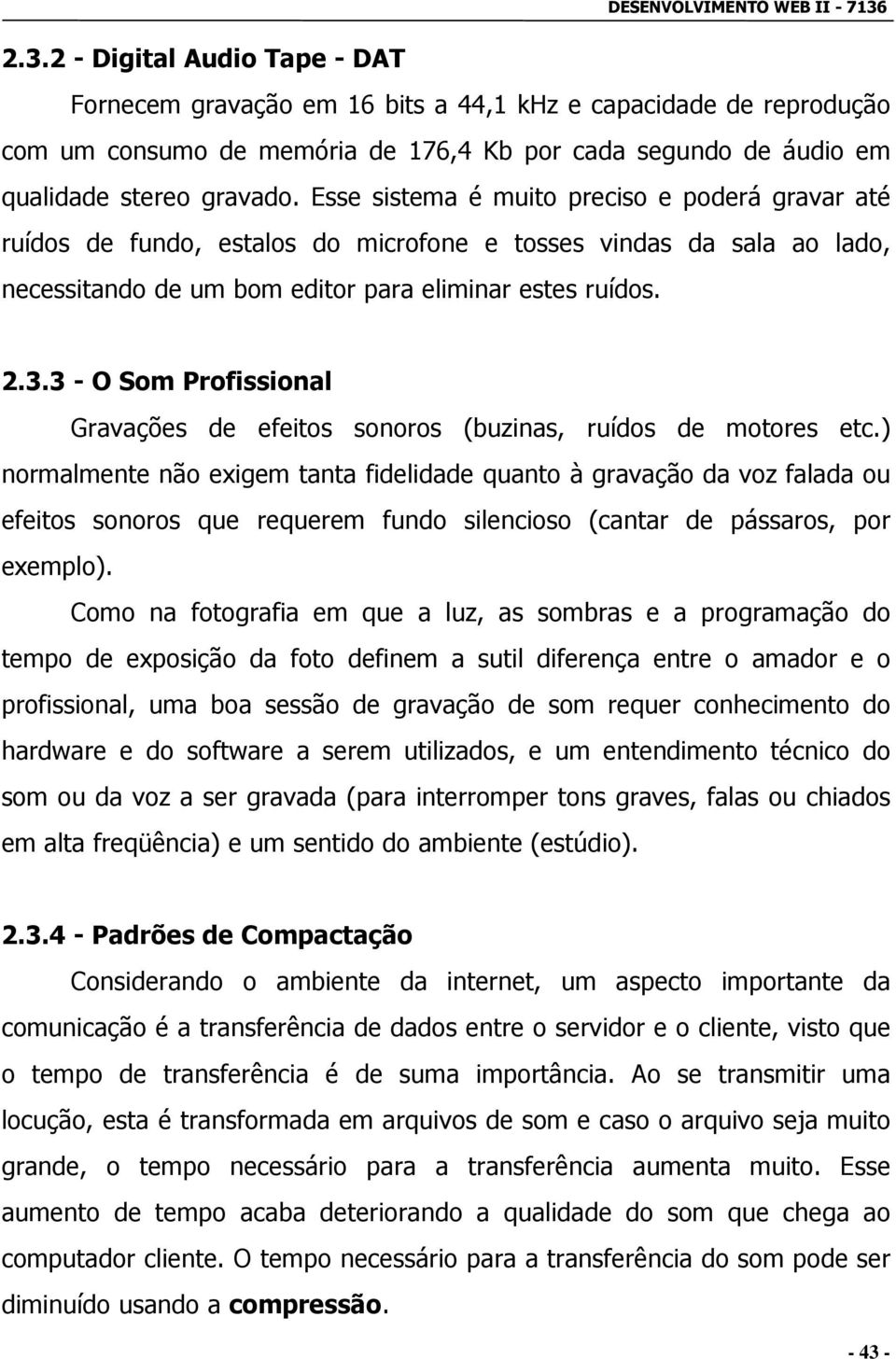 DESENVOLVIMENTO WEB II - 7136

2.3.2 - Digital Audio Tape - DAT

Fornecem gravação em 16 bits a 44,1 kHz e capacidade de reprodução com um consumo de memória de 176,4 Kb por cada segundo de áudio em qualidade stereo gravado. Esse sistema é muito preciso e poderá gravar até ruídos de fundo, estalos do microfone e tosses vindas da sala ao lado, necessitando de um bom editor para eliminar estes ruídos.

2.3.3 - O Som Profissional

Gravações de efeitos sonoros (buzinas, ruídos de motores etc.) normalmente não exigem tanta fidelidade quanto à gravação da voz falada ou efeitos sonoros que requerem fundo silencioso (cantar de pássaros, por exemplo).

Como na fotografia em que a luz, as sombras e a programação do tempo de exposição da foto definem a sutil diferença entre o amador e o profissional, uma boa sessão de gravação de som requer conhecimento do hardware e do software a serem utilizados, e um entendimento técnico do som ou da voz a ser gravada (para interromper tons graves, falas ou chiados em alta freqüência) e um sentido do ambiente (estúdio).

2.3.4 - Padrões de Compactação

Considerando o ambiente da internet, um aspecto importante da comunicação é a transferência de dados entre o servidor e o cliente, visto que o tempo de transferência é de suma importância. Ao se transmitir uma locução, esta é transformada em arquivos de som e caso o arquivo seja muito grande, o tempo necessário para a transferência aumenta muito. Esse aumento de tempo acaba deteriorando a qualidade do som que chega ao computador cliente. O tempo necessário para a transferência do som pode ser diminuído usando a compressão.

- 43 -